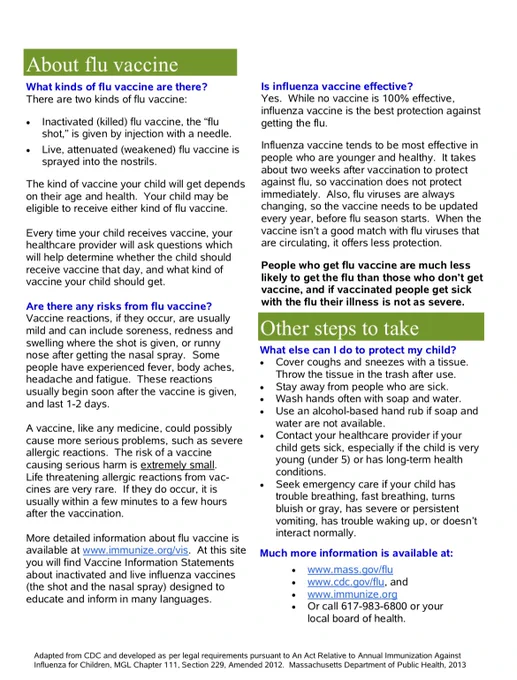 About flu vaccine

What kinds of flu vaccine are there?
There are two kinds of flu vaccine:

• Inactivated (killed) flu vaccine, the "flu shot," is given by injection with a needle.
• Live, attenuated (weakened) flu vaccine is sprayed into the nostrils.

The kind of vaccine your child will get depends on their age and health. Your child may be eligible to receive either kind of flu vaccine.

Every time your child receives vaccine, your healthcare provider will ask questions which will help determine whether the child should receive vaccine that day, and what kind of vaccine your child should get.

Are there any risks from flu vaccine?
Vaccine reactions, if they occur, are usually mild and can include soreness, redness and swelling where the shot is given, or runny nose after getting the nasal spray. Some people have experienced fever, body aches, headache and fatigue. These reactions usually begin soon after the vaccine is given, and last 1-2 days.

A vaccine, like any medicine, could possibly cause more serious problems, such as severe allergic reactions. The risk of a vaccine causing serious harm is extremely small. Life threatening allergic reactions from vaccines are very rare. If they do occur, it is usually within a few minutes to a few hours after the vaccination.

More detailed information about flu vaccine is available at www.immunize.org/vis. At this site you will find Vaccine Information Statements about inactivated and live influenza vaccines (the shot and the nasal spray) designed to educate and inform in many languages.

Is influenza vaccine effective?
Yes. While no vaccine is 100% effective, influenza vaccine is the best protection against getting the flu.

Influenza vaccine tends to be most effective in people who are younger and healthy. It takes about two weeks after vaccination to protect against flu, so vaccination does not protect immediately. Also, flu viruses are always changing, so the vaccine needs to be updated every year, before flu season starts. When the vaccine isn't a good match with flu viruses that are circulating, it offers less protection.

People who get flu vaccine are much less likely to get the flu than those who don't get vaccine, and if vaccinated people get sick with the flu their illness is not as severe.

Other steps to take

What else can I do to protect my child?
• Cover coughs and sneezes with a tissue. Throw the tissue in the trash after use.
• Stay away from people who are sick.
• Wash hands often with soap and water.
• Use an alcohol-based hand rub if soap and water are not available.
• Contact your healthcare provider if your child gets sick, especially if the child is very young (under 5) or has long-term health conditions.
• Seek emergency care if your child has trouble breathing, fast breathing, turns bluish or gray, has severe or persistent vomiting, has trouble waking up, or doesn't interact normally.

Much more information is available at:
• www.mass.gov/flu
• www.cdc.gov/flu, and
• www.immunize.org
• Or call 617-983-6800 or your local board of health.

Adapted from CDC and developed as per legal requirements pursuant to An Act Relative to Annual Immunization Against Influenza for Children, MGL Chapter 111, Section 229, Amended 2012. Massachusetts Department of Public Health, 2013